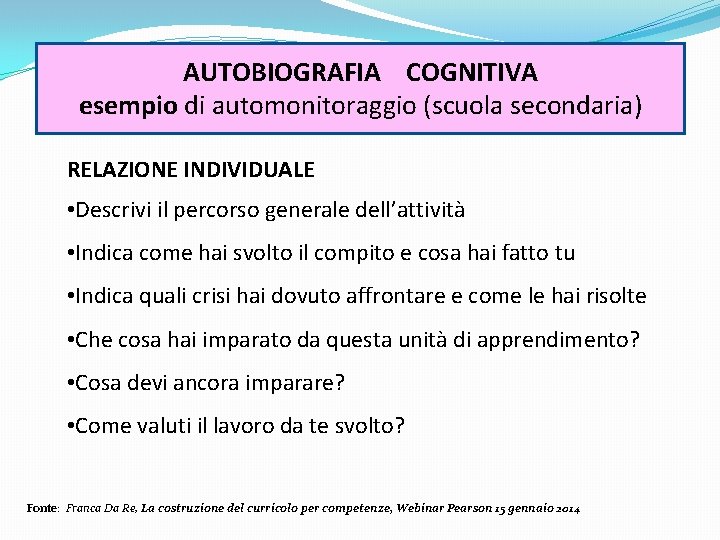 AUTOBIOGRAFIA COGNITIVA
esempio di automonitoraggio (scuola secondaria)

RELAZIONE INDIVIDUALE

•Descrivi il percorso generale dell'attività

•Indica come hai svolto il compito e cosa hai fatto tu

•Indica quali crisi hai dovuto affrontare e come le hai risolte

•Che cosa hai imparato da questa unità di apprendimento?

•Cosa devi ancora imparare?

•Come valuti il lavoro da te svolto?

Fonte: Franca Da Re, La costruzione del curricolo per competenze, Webinar Pearson 15 gennaio 2014